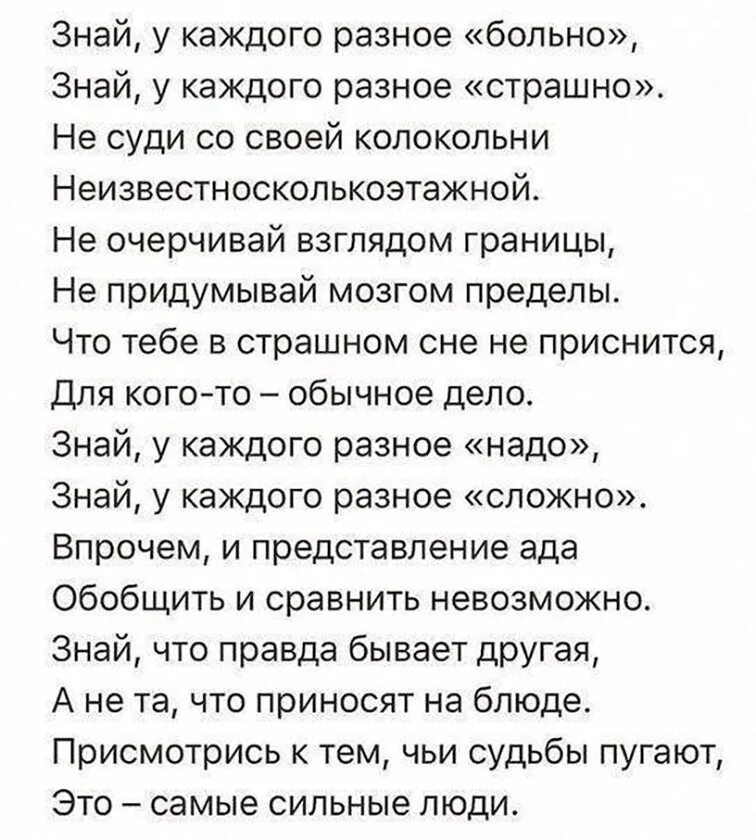 Знай, у каждого разное «больно»,
Знай, у каждого разное «страшно».
Не суди со своей колокольни
Неизвестносколькоэтажной.
Не очерчивай взглядом границы,
Не придумывай мозгом пределы.
Что тебе в страшном сне не приснится,
Для кого-то – обычное дело.
Знай, у каждого разное «надо»,
Знай, у каждого разное «сложно».
Впрочем, и представление ада
Обобщить и сравнить невозможно.
Знай, что правда бывает другая,
А не та, что приносят на блюде.
Присмотрись к тем, чьи судьбы пугают,
Это – самые сильные люди.